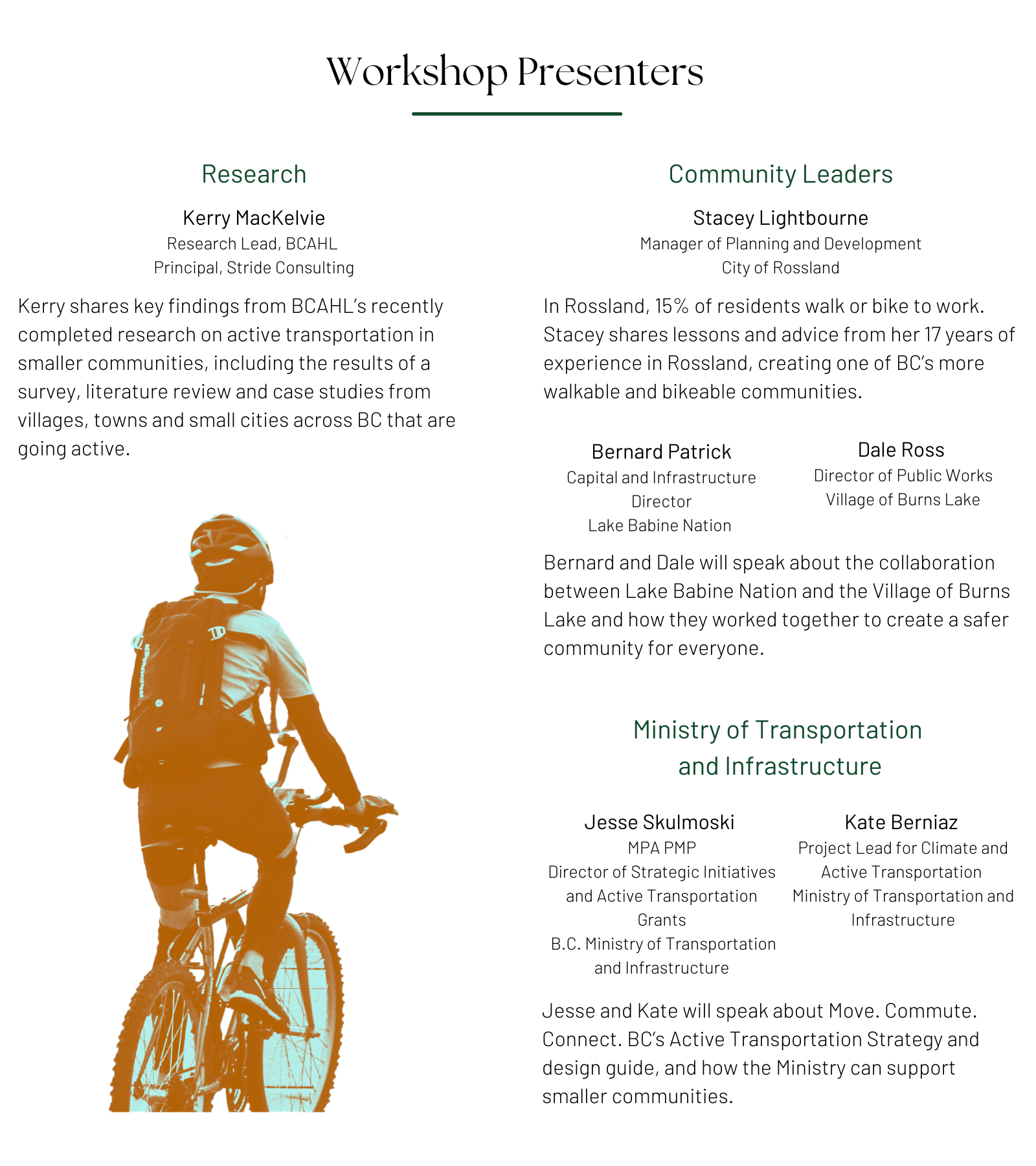 Workshop Presenters

Research

Kerry MacKelvie
Research Lead, BCAHL
Principal, Stride Consulting

Kerry shares key findings from BCAHL's recently completed research on active transportation in smaller communities, including the results of a survey, literature review and case studies from villages, towns and small cities across BC that are going active.

Community Leaders

Stacey Lightbourne
Manager of Planning and Development
City of Rossland

In Rossland, 15% of residents walk or bike to work. Stacey shares lessons and advice from her 17 years of experience in Rossland, creating one of BC's more walkable and bikeable communities.

Bernard Patrick
Capital and Infrastructure Director
Lake Babine Nation

Dale Ross
Director of Public Works
Village of Burns Lake

Bernard and Dale will speak about the collaboration between Lake Babine Nation and the Village of Burns Lake and how they worked together to create a safer community for everyone.

Ministry of Transportation and Infrastructure

Jesse Skulmoski
MPA PMP
Director of Strategic Initiatives and Active Transportation Grants
B.C. Ministry of Transportation and Infrastructure

Kate Berniaz
Project Lead for Climate and Active Transportation
Ministry of Transportation and Infrastructure

Jesse and Kate will speak about Move. Commute. Connect. BC's Active Transportation Strategy and design guide, and how the Ministry can support smaller communities.